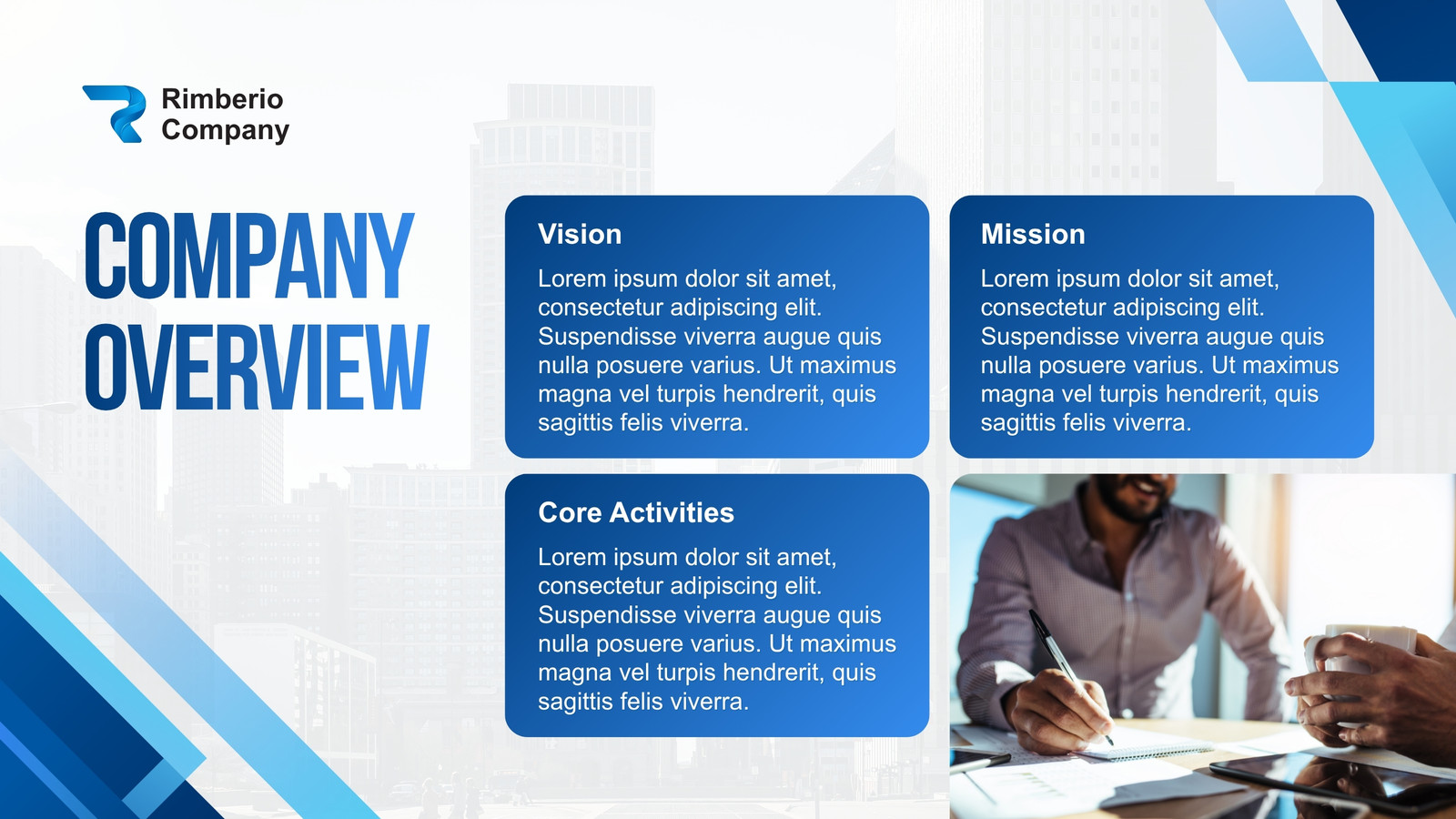 Rimberio Company

COMPANY OVERVIEW

Vision

Lorem ipsum dolor sit amet, consectetur adipiscing elit. Suspendisse viverra augue quis nulla posuere varius. Ut maximus magna vel turpis hendrerit, quis sagittis felis viverra.

Mission

Lorem ipsum dolor sit amet, consectetur adipiscing elit. Suspendisse viverra augue quis nulla posuere varius. Ut maximus magna vel turpis hendrerit, quis sagittis felis viverra.

Core Activities

Lorem ipsum dolor sit amet, consectetur adipiscing elit. Suspendisse viverra augue quis nulla posuere varius. Ut maximus magna vel turpis hendrerit, quis sagittis felis viverra.